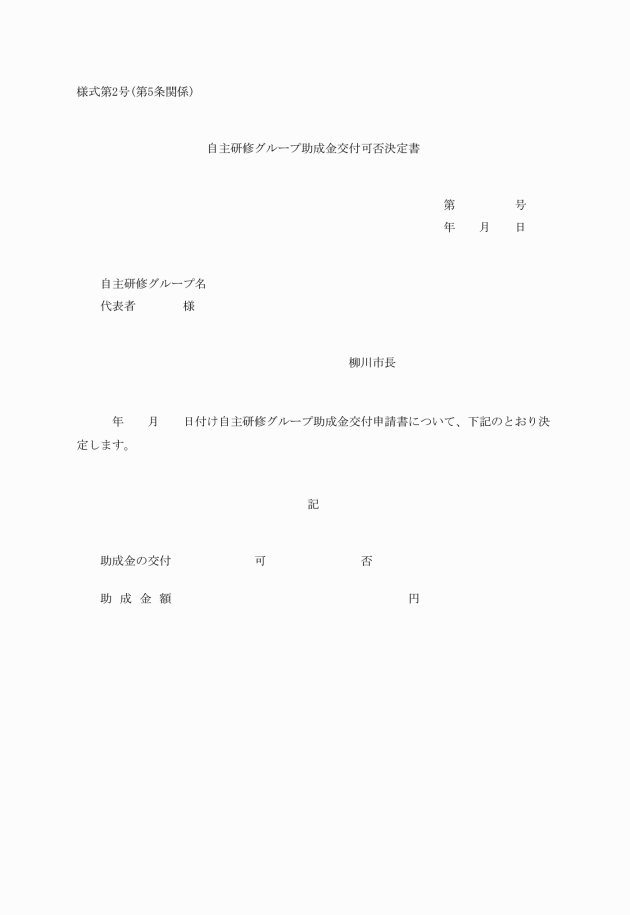 様式第2号(第5条関係)

自主研修グループ助成金交付可否決定書

第　　　号
年　　月　　日

自主研修グループ名
代表者　　　　様

柳川市長

年　　月　　日付け自主研修グループ助成金交付申請書について、下記のとおり決定します。

記

助成金の交付　　　　可　　　　否

助 成 金 額　　　　　　　　円